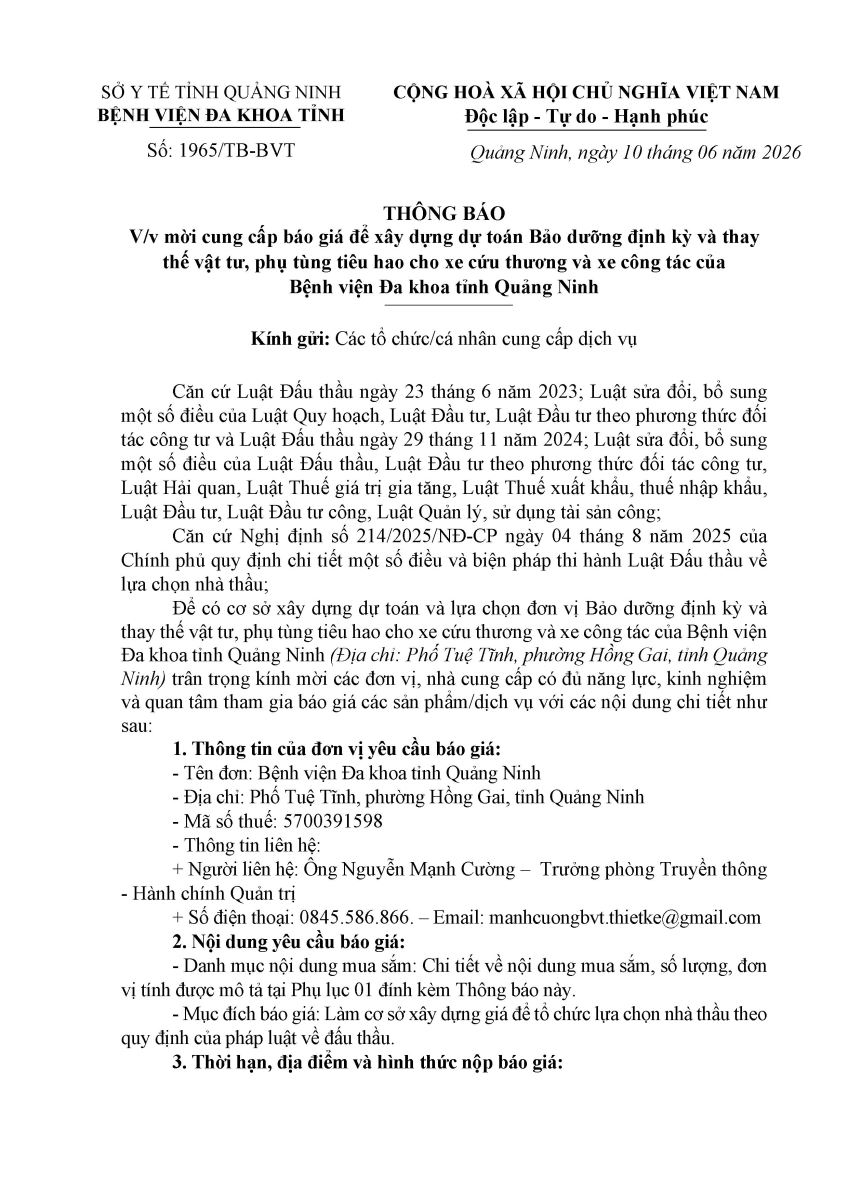 SỞ Y TẾ TỈNH QUẢNG NINH
BỆNH VIỆN ĐA KHOA TỈNH

Số: 1965/TB-BVT

CỘNG HOÀ XÃ HỘI CHỦ NGHĨA VIỆT NAM
Độc lập - Tự do - Hạnh phúc

Quảng Ninh, ngày 10 tháng 06 năm 2026

THÔNG BÁO
V/v mời cung cấp báo giá để xây dựng dự toán Bảo dưỡng định kỳ và thay thế vật tư, phụ tùng tiêu hao cho xe cứu thương và xe công tác của Bệnh viện Đa khoa tỉnh Quảng Ninh

Kính gửi: Các tổ chức/cá nhân cung cấp dịch vụ

Căn cứ Luật Đấu thầu ngày 23 tháng 6 năm 2023; Luật sửa đổi, bổ sung một số điều của Luật Quy hoạch, Luật Đầu tư, Luật Đầu tư theo phương thức đối tác công tư và Luật Đấu thầu ngày 29 tháng 11 năm 2024; Luật sửa đổi, bổ sung một số điều của Luật Đấu thầu, Luật Đầu tư theo phương thức đối tác công tư, Luật Hải quan, Luật Thuế giá trị gia tăng, Luật Thuế xuất khẩu, thuế nhập khẩu, Luật Đầu tư, Luật Đầu tư công, Luật Quản lý, sử dụng tài sản công;

Căn cứ Nghị định số 214/2025/NĐ-CP ngày 04 tháng 8 năm 2025 của Chính phủ quy định chi tiết một số điều và biện pháp thi hành Luật Đấu thầu về lựa chọn nhà thầu;

Để có cơ sở xây dựng dự toán và lựa chọn đơn vị Bảo dưỡng định kỳ và thay thế vật tư, phụ tùng tiêu hao cho xe cứu thương và xe công tác của Bệnh viện Đa khoa tỉnh Quảng Ninh (Địa chỉ: Phố Tuệ Tĩnh, phường Hồng Gai, tỉnh Quảng Ninh) trân trọng kính mời các đơn vị, nhà cung cấp có đủ năng lực, kinh nghiệm và quan tâm tham gia báo giá các sản phẩm/dịch vụ với các nội dung chi tiết như sau:

1. Thông tin của đơn vị yêu cầu báo giá:
- Tên đơn: Bệnh viện Đa khoa tỉnh Quảng Ninh
- Địa chỉ: Phố Tuệ Tĩnh, phường Hồng Gai, tỉnh Quảng Ninh
- Mã số thuế: 5700391598
- Thông tin liên hệ:
+ Người liên hệ: Ông Nguyễn Mạnh Cường – Trưởng phòng Truyền thông - Hành chính Quản trị
+ Số điện thoại: 0845.586.866. – Email: manhcuongbvt.thietke@gmail.com

2. Nội dung yêu cầu báo giá:
- Danh mục nội dung mua sắm: Chi tiết về nội dung mua sắm, số lượng, đơn vị tính được mô tả tại Phụ lục 01 đính kèm Thông báo này.
- Mục đích báo giá: Làm cơ sở xây dựng giá để tổ chức lựa chọn nhà thầu theo quy định của pháp luật về đấu thầu.

3. Thời hạn, địa điểm và hình thức nộp báo giá: